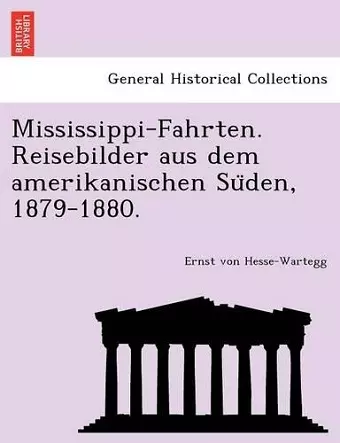 BRITISH LIBRARY

General Historical Collections

Mississippi-Fahrten. Reisebilder aus dem amerikanischen Süden, 1879-1880.

Ernst von Hesse-Wartegg